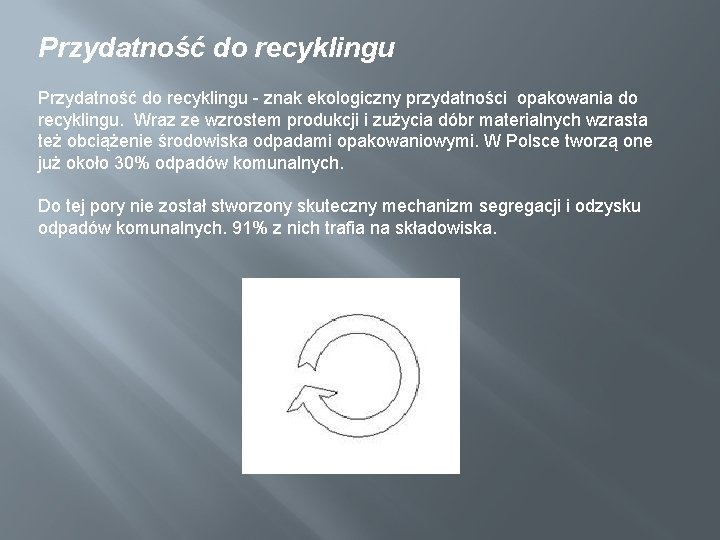 Przydatność do recyklingu

Przydatność do recyklingu - znak ekologiczny przydatności opakowania do recyklingu. Wraz ze wzrostem produkcji i zużycia dóbr materialnych wzrasta też obciążenie środowiska odpadami opakowaniowymi. W Polsce tworzą one już około 30% odpadów komunalnych.

Do tej pory nie został stworzony skuteczny mechanizm segregacji i odzysku odpadów komunalnych. 91% z nich trafia na składowiska.